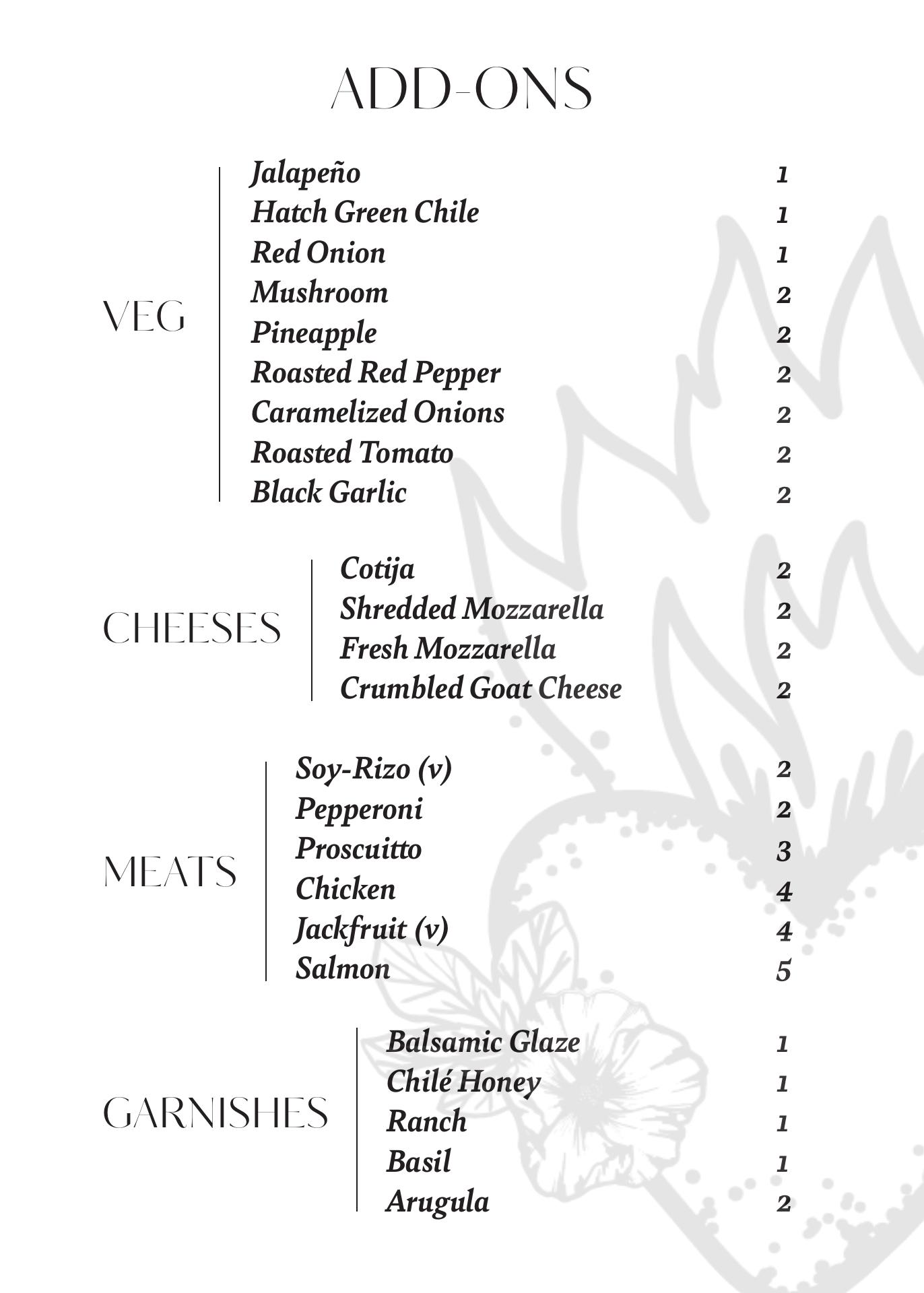 ADD-ONS

VEG

Jalapeño 1
Hatch Green Chile 1
Red Onion 1
Mushroom 2
Pineapple 2
Roasted Red Pepper 2
Caramelized Onions 2
Roasted Tomato 2
Black Garlic 2

CHEESES

Cotija 2
Shredded Mozzarella 2
Fresh Mozzarella 2
Crumbled Goat Cheese 2

MEATS

Soy-Rizo (v) 2
Pepperoni 2
Proscuitto 3
Chicken 4
Jackfruit (v) 4
Salmon 5

GARNISHES

Balsamic Glaze 1
Chilé Honey 1
Ranch 1
Basil 1
Arugula 2